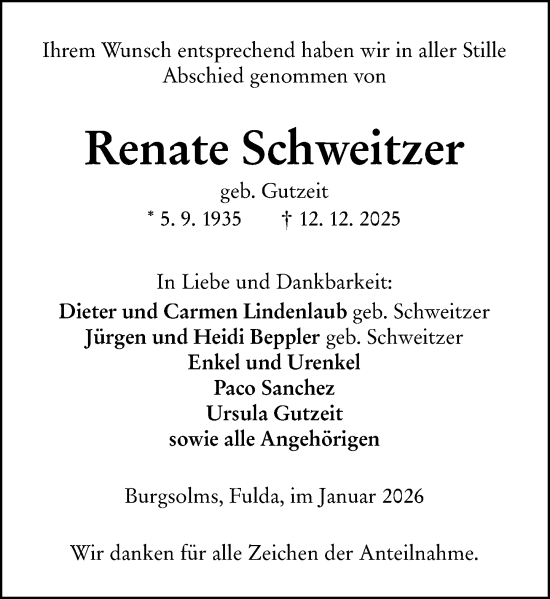 Ihrem Wunsch entsprechend haben wir in aller Stille Abschied genommen von

Renate Schweitzer

geb. Gutzeit

* 5. 9. 1935 † 12. 12. 2025

In Liebe und Dankbarkeit:
Dieter und Carmen Lindenlaub geb. Schweitzer
Jürgen und Heidi Beppler geb. Schweitzer
Enkel und Urenkel
Paco Sanchez
Ursula Gutzeit
sowie alle Angehörigen

Burgsolms, Fulda, im Januar 2026

Wir danken für alle Zeichen der Anteilnahme.